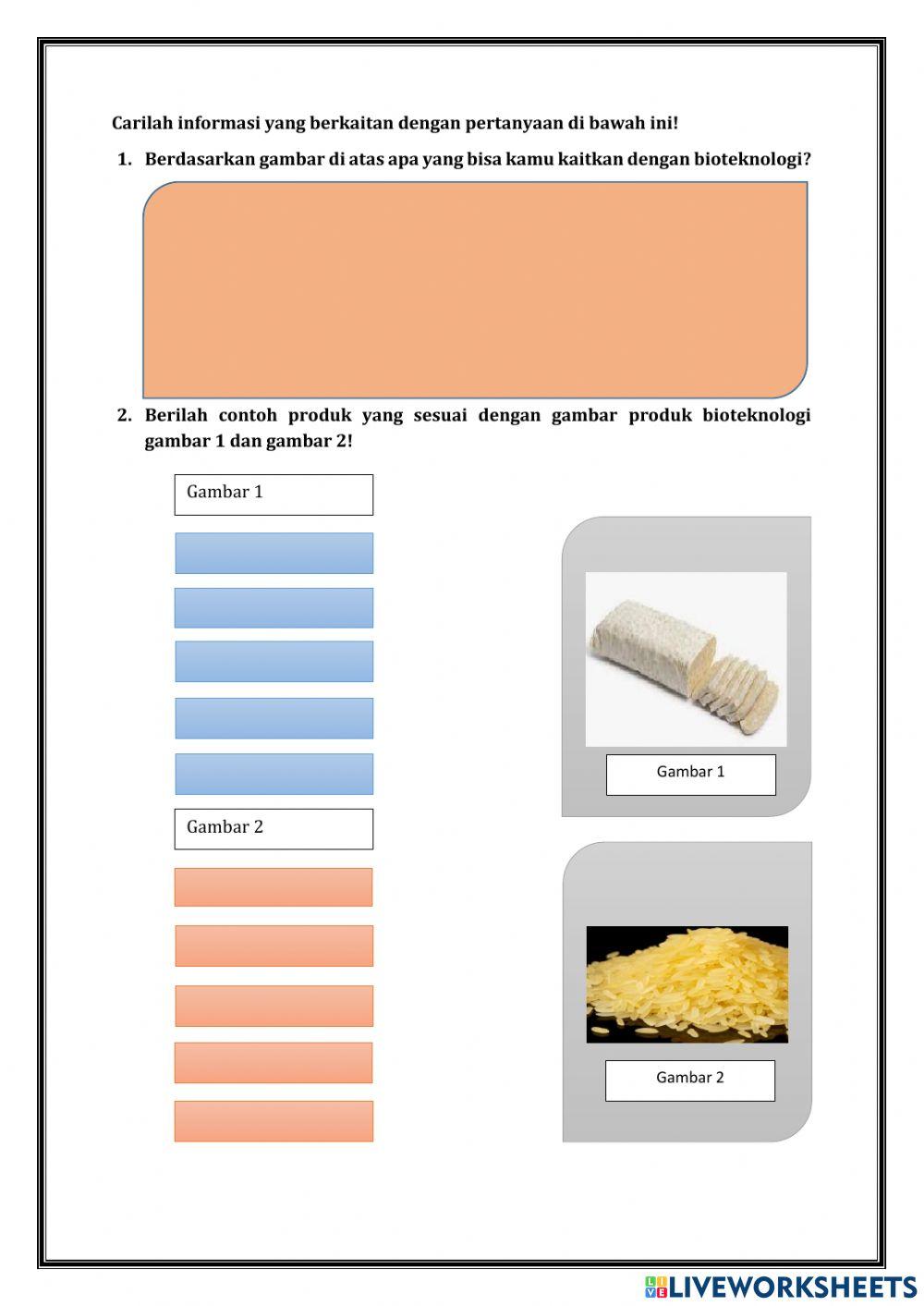 Carilah informasi yang berkaitan dengan pertanyaan di bawah ini!

1. Berdasarkan gambar di atas apa yang bisa kamu kaitkan dengan bioteknologi?

2. Berilah contoh produk yang sesuai dengan gambar produk bioteknologi gambar 1 dan gambar 2!

Gambar 1

Gambar 2

Gambar 1

Gambar 2

LIVEWORKSHEETS